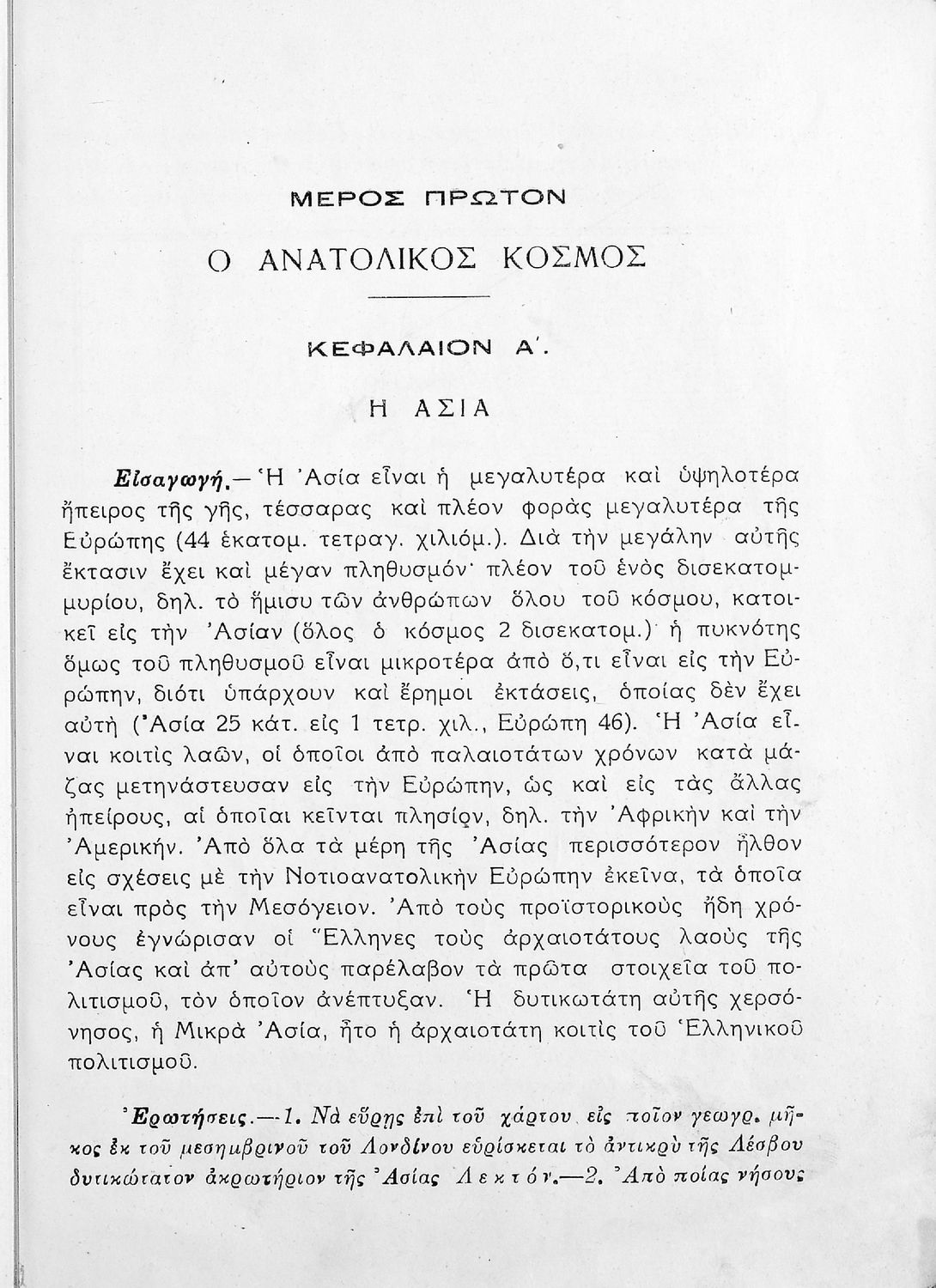 ΜΕΡΟΣ ΠΡΩΤΟΝ

Ο ΑΝΑΤΟΛΙΚΟΣ ΚΟΣΜΟΣ

ΚΕΦΑΛΑΙΟΝ Α΄.

Η ΑΣΙΑ

Εἰσαγωγή.— Ἡ Ἀσία εἶναι ἡ μεγαλυτέρα καὶ ὑψηλοτέρα ἤπειρος τῆς γῆς, τέσσαρας καὶ πλέον φορὰς μεγαλυτέρα τῆς Εὐρώπης (44 ἑκατομ. τετραγ. χιλιόμ.). Διὰ τὴν μεγάλην αὐτῆς ἔκτασιν ἔχει καὶ μέγαν πληθυσμόν· πλέον τοῦ ἑνὸς δισεκατομμυρίου, δηλ. τὸ ἥμισυ τῶν ἀνθρώπων ὅλου τοῦ κόσμου, κατοικεῖ εἰς τὴν Ἀσίαν (ὅλος ὁ κόσμος 2 δισεκατομ.)· ἡ πυκνότης ὅμως τοῦ πληθυσμοῦ εἶναι μικροτέρα ἀπὸ ὅ,τι εἶναι εἰς τὴν Εὐρώπην, διότι ὑπάρχουν καὶ ἔρημοι ἐκτάσεις, ὁποίας δὲν ἔχει αὐτὴ (Ἀσία 25 κάτ. εἰς 1 τετρ. χιλ., Εὐρώπη 46). Ἡ Ἀσία εἶναι κοιτὶς λαῶν, οἱ ὁποῖοι ἀπὸ παλαιοτάτων χρόνων κατὰ μάζας μετηνάστευσαν εἰς τὴν Εὐρώπην, ὡς καὶ εἰς τὰς ἄλλας ἠπείρους, αἱ ὁποῖαι κεῖνται πλησίον, δηλ. τὴν Ἀφρικὴν καὶ τὴν Ἀμερικήν. Ἀπὸ ὅλα τὰ μέρη τῆς Ἀσίας περισσότερον ἦλθον εἰς σχέσεις μὲ τὴν Νοτιοανατολικὴν Εὐρώπην ἐκεῖνα, τὰ ὁποῖα εἶναι πρὸς τὴν Μεσόγειον. Ἀπὸ τοὺς προϊστορικοὺς ἤδη χρόνους ἐγνώρισαν οἱ Ἕλληνες τοὺς ἀρχαιοτάτους λαοὺς τῆς Ἀσίας καὶ ἀπ' αὐτοὺς παρέλαβον τὰ πρῶτα στοιχεῖα τοῦ πολιτισμοῦ, τὸν ὁποῖον ἀνέπτυξαν. Ἡ δυτικωτάτη αὐτῆς χερσόνησος, ἡ Μικρὰ Ἀσία, ἦτο ἡ ἀρχαιοτάτη κοιτὶς τοῦ Ἑλληνικοῦ πολιτισμοῦ.

Ἐρωτήσεις.—1. Νὰ εὕρῃς ἐπὶ τοῦ χάρτου εἰς ποῖον γεωγρ. μῆκος ἐκ τοῦ μεσημβρινοῦ τοῦ Λονδίνου εὑρίσκεται τὸ ἀντικρὺ τῆς Λέσβου δυτικώτατον ἀκρωτήριον τῆς Ἀσίας Λεκτόν.—2. Ἀπὸ ποίας νήσους